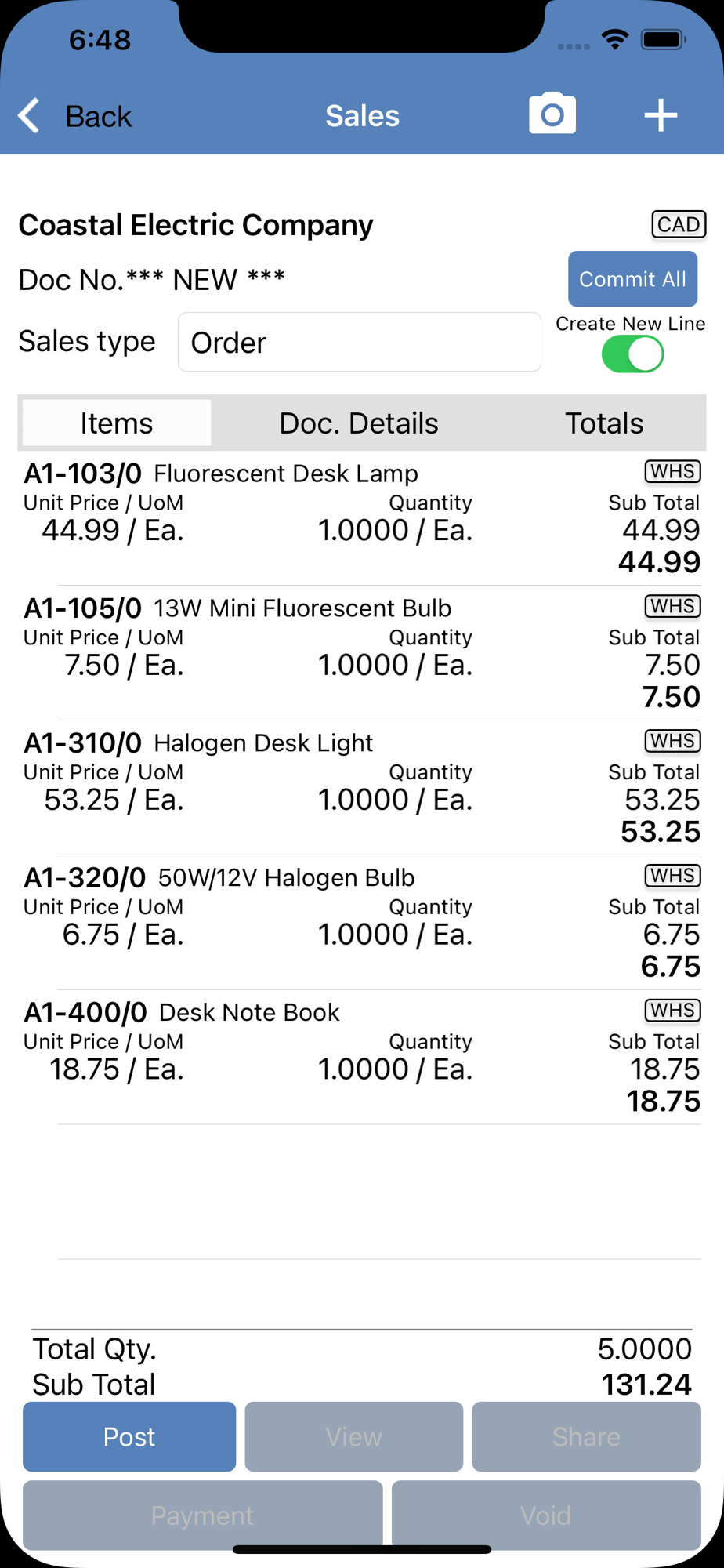 6:48

Back Sales

Coastal Electric Company CAD

Doc No.*** NEW *** Commit All

Sales type Order Create New Line

Items Doc. Details Totals

A1-103/0 Fluorescent Desk Lamp WHS
Unit Price / UoM Quantity Sub Total
44.99 / Ea. 1.0000 / Ea. 44.99
44.99

A1-105/0 13W Mini Fluorescent Bulb WHS
Unit Price / UoM Quantity Sub Total
7.50 / Ea. 1.0000 / Ea. 7.50
7.50

A1-310/0 Halogen Desk Light WHS
Unit Price / UoM Quantity Sub Total
53.25 / Ea. 1.0000 / Ea. 53.25
53.25

A1-320/0 50W/12V Halogen Bulb WHS
Unit Price / UoM Quantity Sub Total
6.75 / Ea. 1.0000 / Ea. 6.75
6.75

A1-400/0 Desk Note Book WHS
Unit Price / UoM Quantity Sub Total
18.75 / Ea. 1.0000 / Ea. 18.75
18.75

Total Qty. 5.0000
Sub Total 131.24

Post View Share

Payment Void